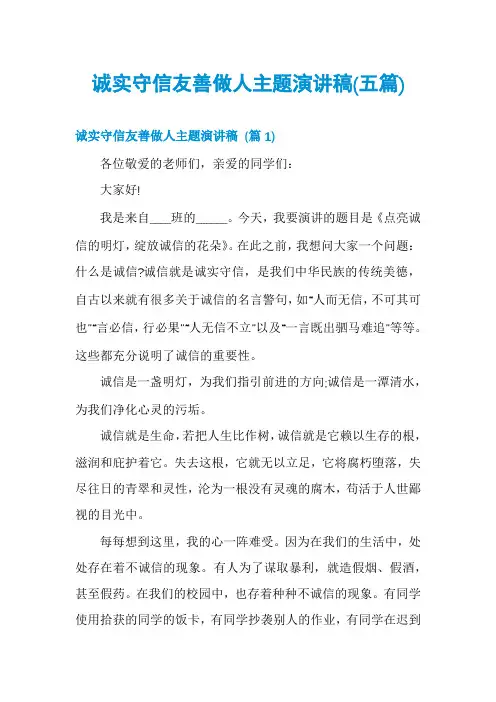 诚实守信友善做人主题演讲稿(五篇)

诚实守信友善做人主题演讲稿 (篇 1)

各位敬爱的老师们，亲爱的同学们:

大家好!

我是来自___班的_____。今天，我要演讲的题目是《点亮诚信的明灯，绽放诚信的花朵》。在此之前，我想问大家一个问题:什么是诚信?诚信就是诚实守信，是我们中华民族的传统美德，自古以来就有很多关于诚信的名言警句，如"人而无信，不可其可也""言必信，行必果""人无信不立"以及"一言既出驷马难追"等等。这些都充分说明了诚信的重要性。

诚信是一盏明灯，为我们指引前进的方向;诚信是一潭清水，为我们净化心灵的污垢。

诚信就是生命，若把人生比作树，诚信就是它赖以生存的根，滋润和庇护着它。失去这根，它就无以立足，它将腐朽堕落，失尽往日的青翠和灵性，沦为一根没有灵魂的腐木，苟活于人世鄙视的目光中。

每每想到这里，我的心一阵难受。因为在我们的生活中，处处存在着不诚信的现象。有人为了谋取暴利，就造假烟、假酒，甚至假药。在我们的校园中，也存着种种不诚信的现象。有同学使用拾获的同学的饭卡，有同学抄袭别人的作业，有同学在迟到